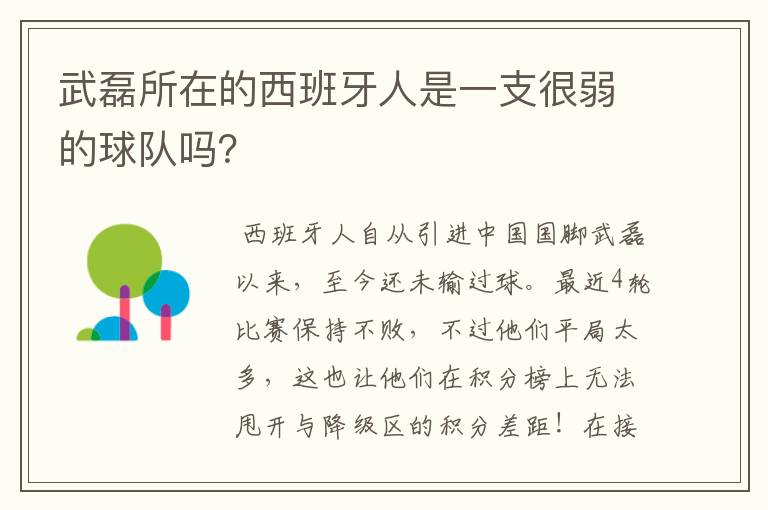 武磊所在的西班牙人是一支很弱的球队吗?

西班牙人自从引进中国国脚武磊以来，至今还未输过球。最近4轮比赛保持不败，不过他们平局太多，这也让他们在积分榜上无法甩开与降级区的积分差距！在接